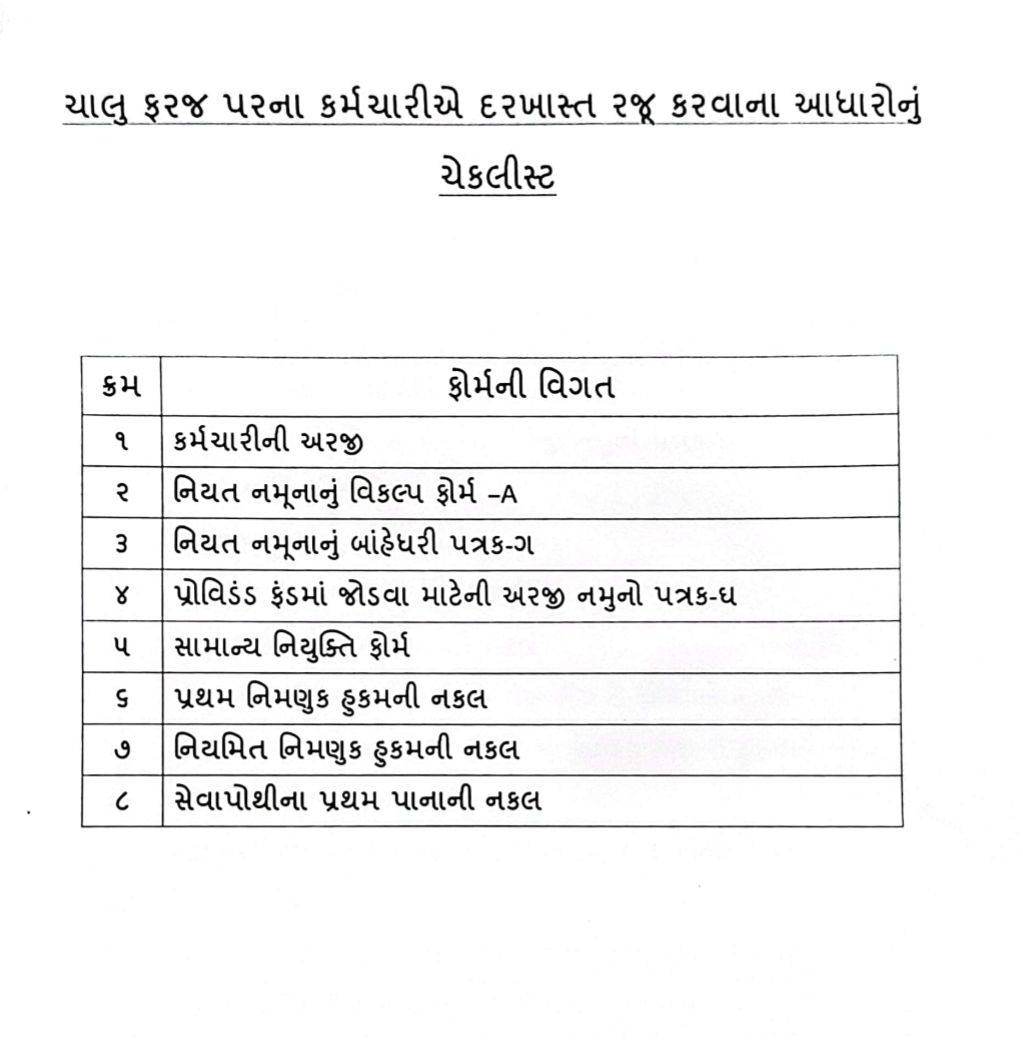 ચાલુ ફરજ પરના કર્મચારીએ દરખાસ્ત રજૂ કરવાના આધારોનું

ચેકલીસ્ટ

| ક્રમ | ફોર્મની વિગત |
|---|---|
| ૧ | કર્મચારીની અરજી |
| ૨ | નિયત નમૂનાનું વિકલ્પ ફોર્મ –A |
| ૩ | નિયત નમૂનાનું બાંહેધરી પત્રક-ગ |
| ૪ | પ્રોવિડંડ ફંડમાં જોડવા માટેની અરજી નમુનો પત્રક-ઘ |
| ૫ | સામાન્ય નિયુક્તિ ફોર્મ |
| ૬ | પ્રથમ નિમણુક હુકમની નકલ |
| ૭ | નિયમિત નિમણુક હુકમની નકલ |
| ૮ | સેવાપોથીના પ્રથમ પાનાની નકલ |